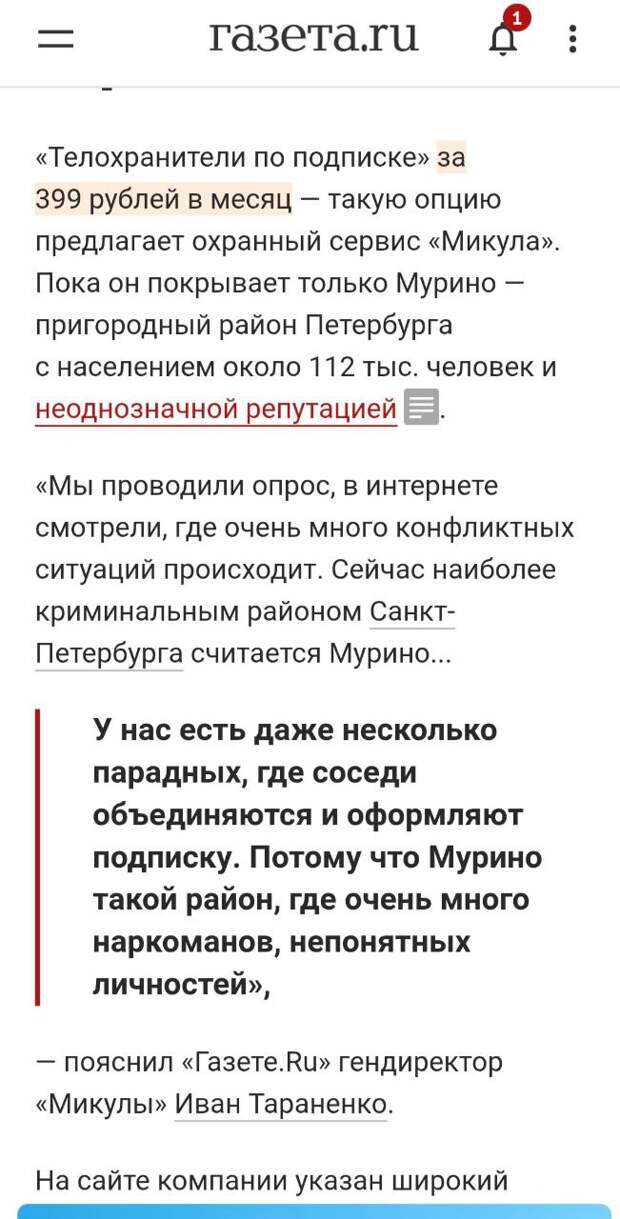 газета.ru

1

«Телохранители по подписке» за 399 рублей в месяц — такую опцию предлагает охранный сервис «Микула». Пока он покрывает только Мурино — пригородный район Петербурга с населением около 112 тыс. человек и неоднозначной репутацией.

«Мы проводили опрос, в интернете смотрели, где очень много конфликтных ситуаций происходит. Сейчас наиболее криминальным районом Санкт-Петербурга считается Мурино...

У нас есть даже несколько парадных, где соседи объединяются и оформляют подписку. Потому что Мурино такой район, где очень много наркоманов, непонятных личностей»,

— пояснил «Газете.Ru» гендиректор «Микулы» Иван Тараненко.

На сайте компании указан широкий